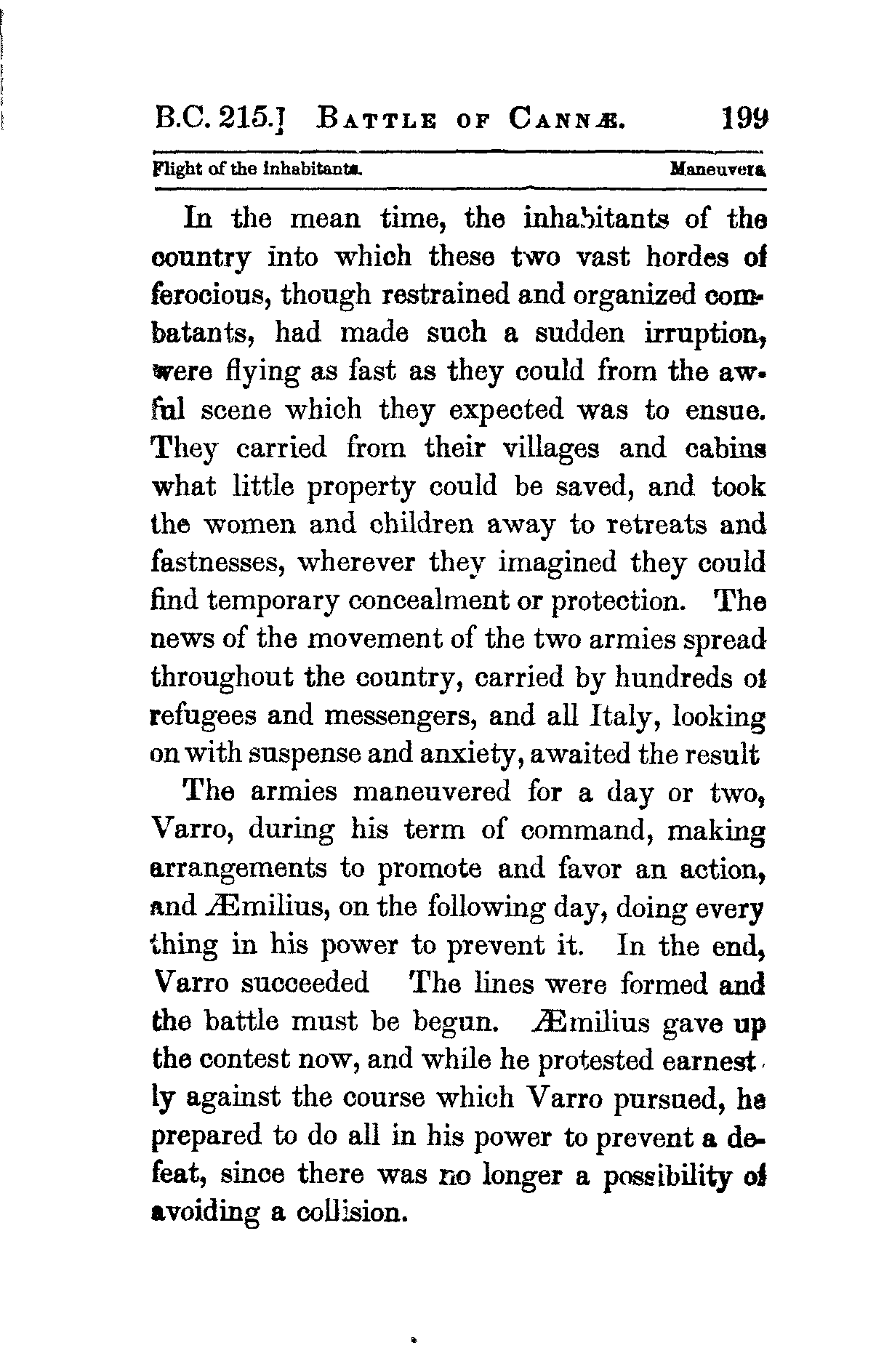 B.C. 215.] BATTLE OF CANNÆ. 199

Flight of the inhabitants. Maneuvers.

In the mean time, the inhabitants of the country into which these two vast hordes of ferocious, though restrained and organized combatants, had made such a sudden irruption, were flying as fast as they could from the awful scene which they expected was to ensue. They carried from their villages and cabins what little property could be saved, and took the women and children away to retreats and fastnesses, wherever they imagined they could find temporary concealment or protection. The news of the movement of the two armies spread throughout the country, carried by hundreds of refugees and messengers, and all Italy, looking on with suspense and anxiety, awaited the result

The armies maneuvered for a day or two, Varro, during his term of command, making arrangements to promote and favor an action, and Æmilius, on the following day, doing every thing in his power to prevent it. In the end, Varro succeeded The lines were formed and the battle must be begun. Æmilius gave up the contest now, and while he protested earnestly against the course which Varro pursued, he prepared to do all in his power to prevent a defeat, since there was no longer a possibility of avoiding a collision.